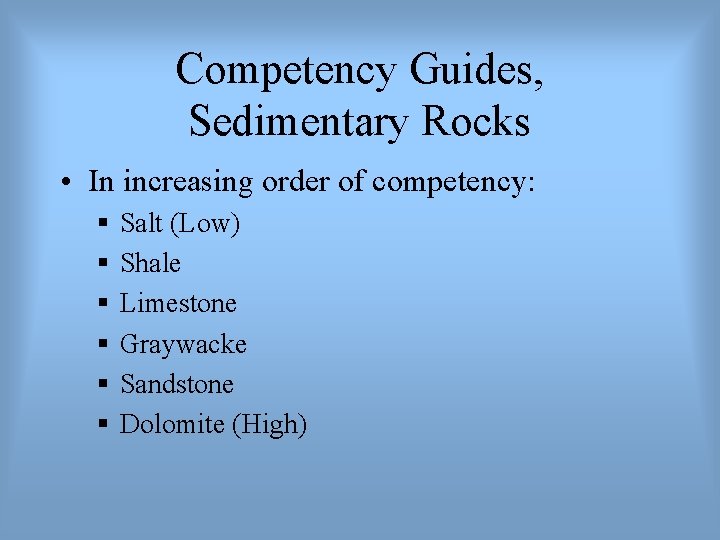 Competency Guides,
Sedimentary Rocks

• In increasing order of competency:
• Salt (Low)
• Shale
• Limestone
• Graywacke
• Sandstone
• Dolomite (High)